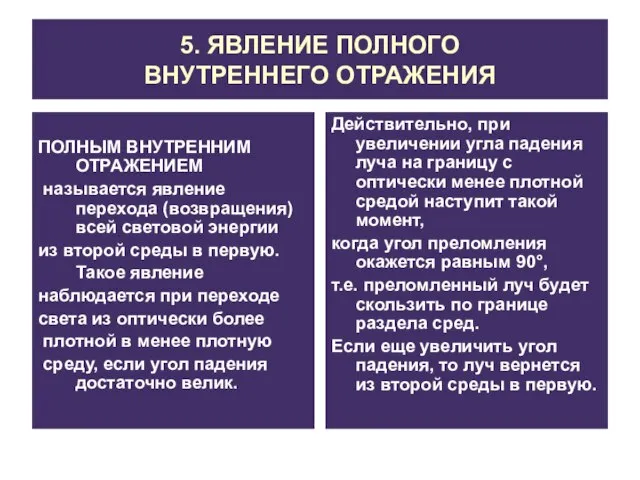 5. ЯВЛЕНИЕ ПОЛНОГО ВНУТРЕННЕГО ОТРАЖЕНИЯ

ПОЛНЫМ ВНУТРЕННИМ ОТРАЖЕНИЕМ
называется явление перехода (возвращения) всей световой энергии
из второй среды в первую. Такое явление
наблюдается при переходе света из оптически более плотной в менее плотную среду, если угол падения достаточно велик.

Действительно, при увеличении угла падения луча на границу с оптически менее плотной средой наступит такой момент,
когда угол преломления окажется равным 90°,
т.е. преломленный луч будет скользить по границе раздела сред.
Если еще увеличить угол падения, то луч вернется из второй среды в первую.